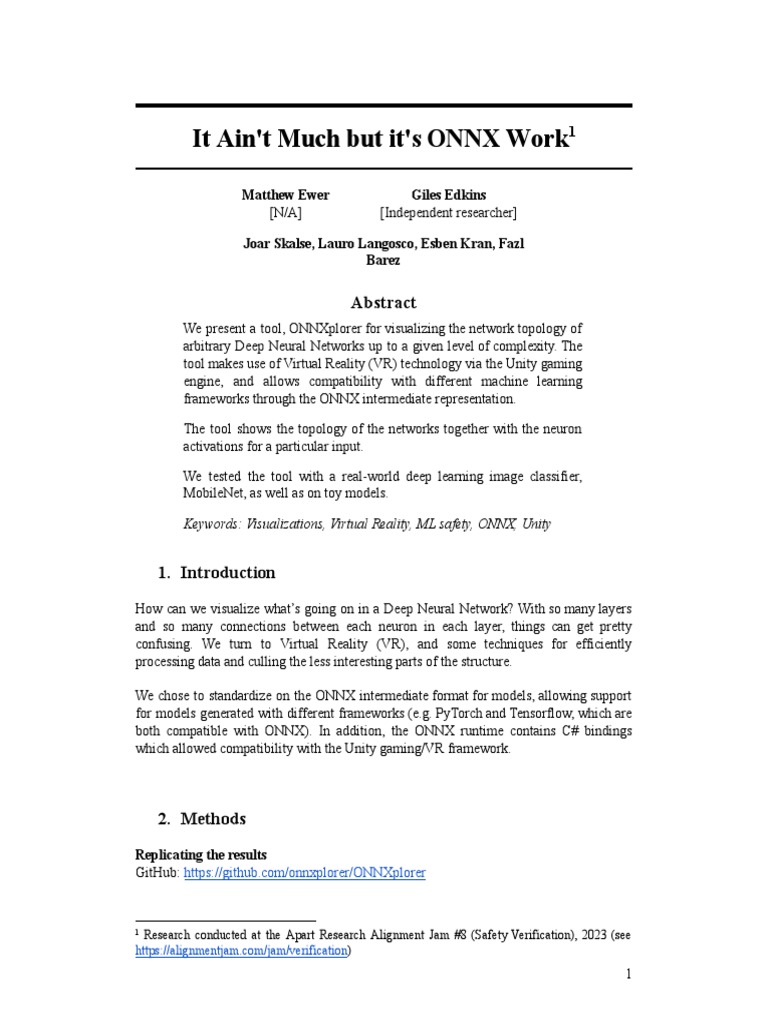 It Ain't Much but it's ONNX Work$^1$

Matthew Ewer
[N/A]

Giles Edkins
[Independent researcher]

Joar Skalse, Lauro Langosco, Esben Kran, Fazl Barez

Abstract

We present a tool, ONNXplorer for visualizing the network topology of arbitrary Deep Neural Networks up to a given level of complexity. The tool makes use of Virtual Reality (VR) technology via the Unity gaming engine, and allows compatibility with different machine learning frameworks through the ONNX intermediate representation.

The tool shows the topology of the networks together with the neuron activations for a particular input.

We tested the tool with a real-world deep learning image classifier, MobileNet, as well as on toy models.

Keywords: Visualizations, Virtual Reality, ML safety, ONNX, Unity

1. Introduction

How can we visualize what's going on in a Deep Neural Network? With so many layers and so many connections between each neuron in each layer, things can get pretty confusing. We turn to Virtual Reality (VR), and some techniques for efficiently processing data and culling the less interesting parts of the structure.

We chose to standardize on the ONNX intermediate format for models, allowing support for models generated with different frameworks (e.g. PyTorch and Tensorflow, which are both compatible with ONNX). In addition, the ONNX runtime contains C# bindings which allowed compatibility with the Unity gaming/VR framework.

2. Methods

Replicating the results
GitHub: https://github.com/onnxplorer/ONNXplorer

$^1$ Research conducted at the Apart Research Alignment Jam #8 (Safety Verification), 2023 (see https://alignmentjam.com/jam/verification)

1